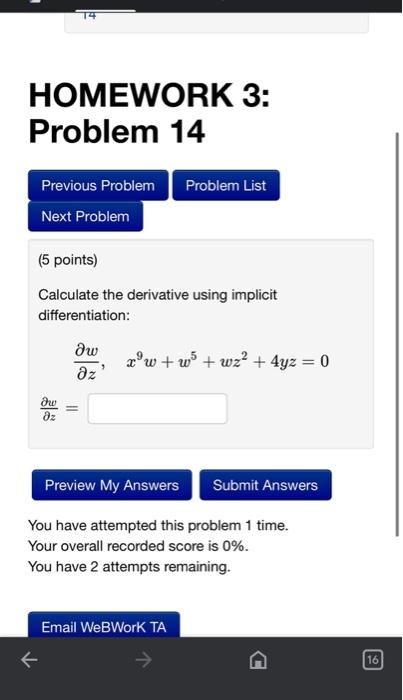 14

HOMEWORK 3: Problem 14

Previous Problem
Problem List
Next Problem

(5 points)

Calculate the derivative using implicit differentiation:

$\frac{\partial w}{\partial z}, \quad x^9w + w^5 + wz^2 + 4yz = 0$

$\frac{\partial w}{\partial z} =$

Preview My Answers
Submit Answers

You have attempted this problem 1 time.
Your overall recorded score is 0%.
You have 2 attempts remaining.

Email WeBWorK TA

16